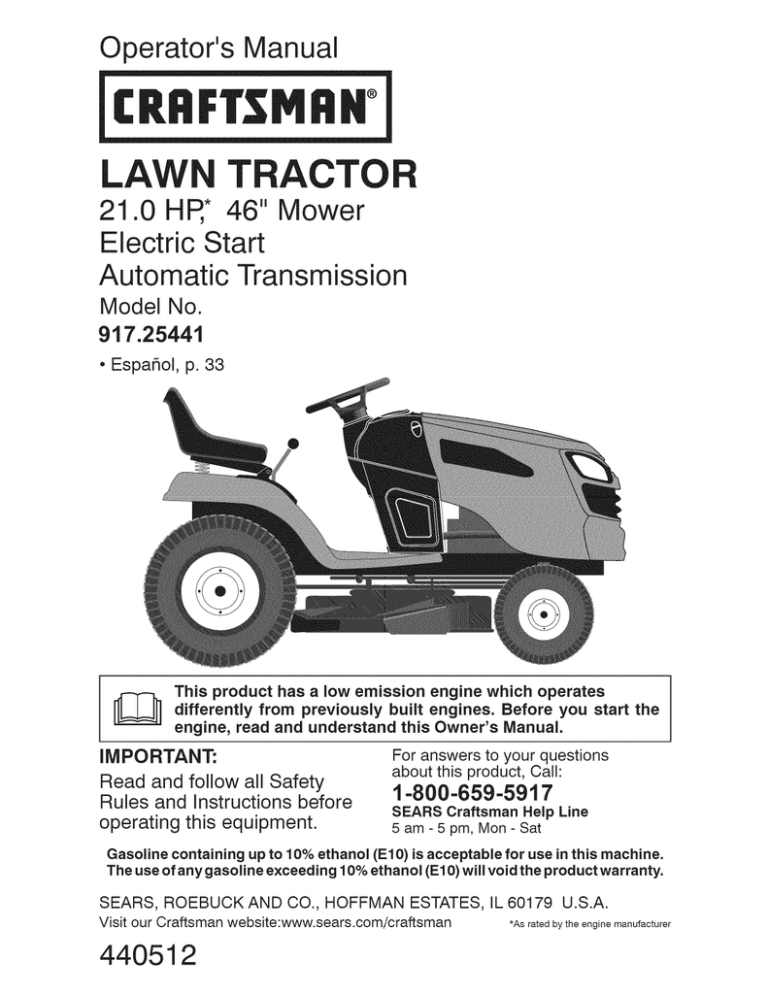 Operator's Manual

CRAFTSMAN®

LAWN TRACTOR

21.0 HP,* 46" Mower
Electric Start
Automatic Transmission

Model No.
917.25441

• Español, p. 33

This product has a low emission engine which operates differently from previously built engines. Before you start the engine, read and understand this Owner's Manual.

IMPORTANT:
Read and follow all Safety Rules and Instructions before operating this equipment.

For answers to your questions about this product, Call:
1-800-659-5917
SEARS Craftsman Help Line
5 am - 5 pm, Mon - Sat

Gasoline containing up to 10% ethanol (E10) is acceptable for use in this machine. The use of any gasoline exceeding 10% ethanol (E10) will void the product warranty.

SEARS, ROEBUCK AND CO., HOFFMAN ESTATES, IL 60179 U.S.A.
Visit our Craftsman website:www.sears.com/craftsman

*As rated by the engine manufacturer

440512